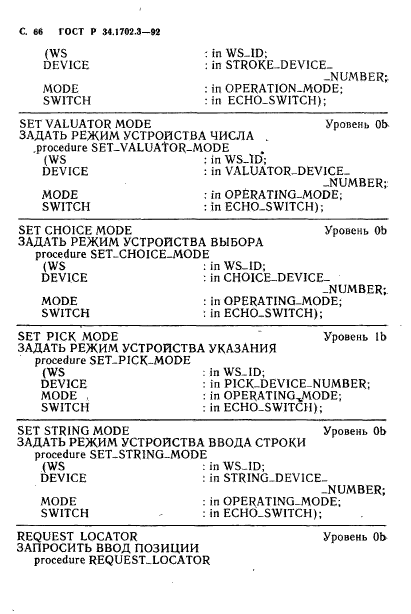 С. 66 ГОСТ Р 34.1702.3—92

(WS : in WS_ID;
DEVICE : in STROKE_DEVICE_NUMBER;
MODE : in OPERATION_MODE;
SWITCH : in ECHO_SWITCH);

SET VALUATOR MODE Уровень 0b
ЗАДАТЬ РЕЖИМ УСТРОЙСТВА ЧИСЛА
procedure SET_VALUATOR_MODE
(WS : in WS_ID;
DEVICE : in VALUATOR_DEVICE_NUMBER;
MODE : in OPERATING_MODE;
SWITCH : in ECHO_SWITCH);

SET CHOICE MODE Уровень 0b
ЗАДАТЬ РЕЖИМ УСТРОЙСТВА ВЫБОРА
procedure SET_CHOICE_MODE
(WS : in WS_ID;
DEVICE : in CHOICE_DEVICE_NUMBER;
MODE : in OPERATING_MODE;
SWITCH : in ECHO_SWITCH);

SET PICK MODE Уровень 1b
ЗАДАТЬ РЕЖИМ УСТРОЙСТВА УКАЗАНИЯ
procedure SET_PICK_MODE
(WS : in WS_ID;
DEVICE : in PICK_DEVICE_NUMBER;
MODE : in OPERATING_MODE;
SWITCH : in ECHO_SWITCH);

SET STRING MODE Уровень 0b
ЗАДАТЬ РЕЖИМ УСТРОЙСТВА ВВОДА СТРОКИ
procedure SET_STRING_MODE
(WS : in WS_ID;
DEVICE : in STRING_DEVICE_NUMBER;
MODE : in OPERATING_MODE;
SWITCH : in ECHO_SWITCH);

REQUEST LOCATOR Уровень 0b
ЗАПРОСИТЬ ВВОД ПОЗИЦИИ
procedure REQUEST_LOCATOR